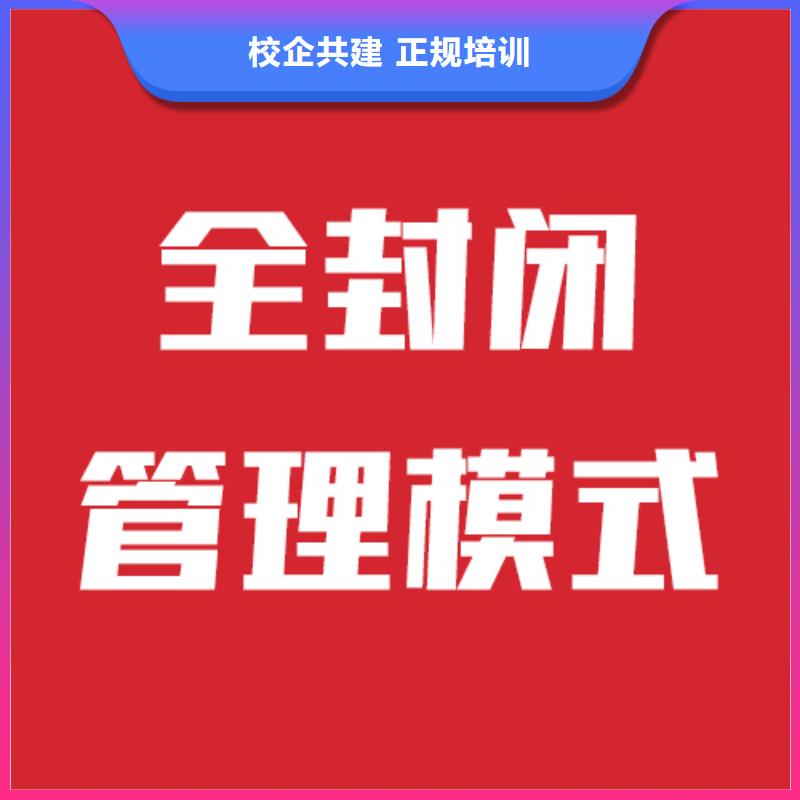 校企共建 正规培训

全封闭
管理模式